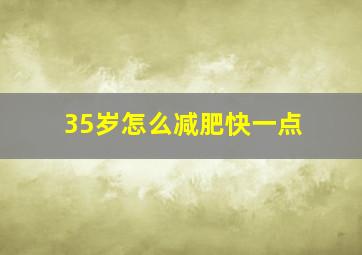 35岁怎么减肥快一点